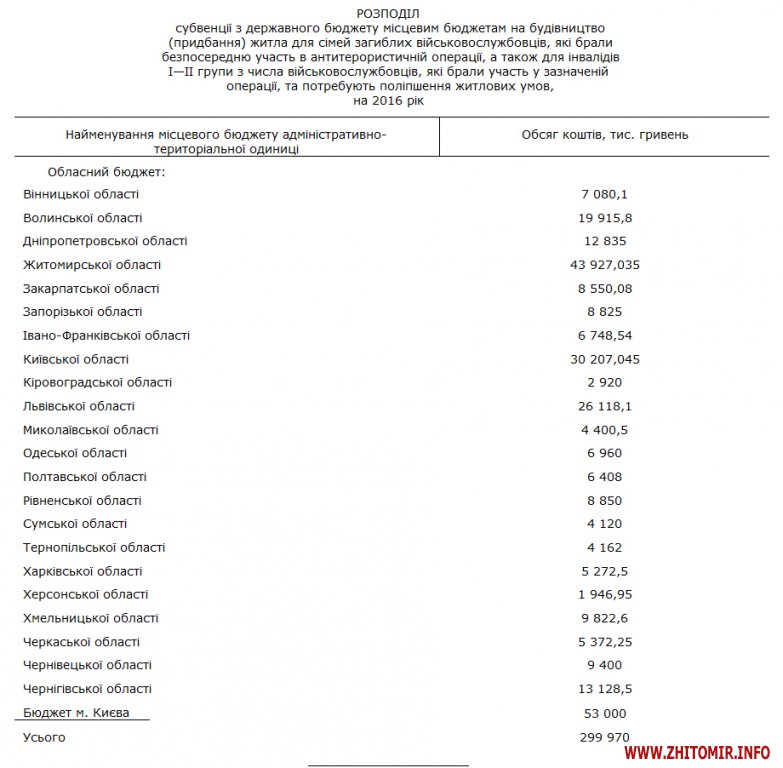 РОЗПОДІЛ
субвенції з державного бюджету місцевим бюджетам на будівництво (придбання) житла для сімей загиблих військовослужбовців, які брали безпосередню участь в антитерористичній операції, а також для інвалідів I—II групи з числа військовослужбовців, які брали участь у зазначеній операції, та потребують поліпшення житлових умов, на 2016 рік

| Найменування місцевого бюджету адміністративно-територіальної одиниці | Обсяг коштів, тис. гривень |
|---|---|
| Обласний бюджет: | |
| Вінницької області | 7 080,1 |
| Волинської області | 19 915,8 |
| Дніпропетровської області | 12 835 |
| Житомирської області | 43 927,035 |
| Закарпатської області | 8 550,08 |
| Запорізької області | 8 825 |
| Івано-Франківської області | 6 748,54 |
| Київської області | 30 207,045 |
| Кіровоградської області | 2 920 |
| Львівської області | 26 118,1 |
| Миколаївської області | 4 400,5 |
| Одеської області | 6 960 |
| Полтавської області | 6 408 |
| Рівненської області | 8 850 |
| Сумської області | 4 120 |
| Тернопільської області | 4 162 |
| Харківської області | 5 272,5 |
| Херсонської області | 1 946,95 |
| Хмельницької області | 9 822,6 |
| Черкаської області | 5 372,25 |
| Чернівецької області | 9 400 |
| Чернігівської області | 13 128,5 |
| Бюджет м. Києва | 53 000 |
| Усього | 299 970 |

WWW.ZHITOMIR.INFO